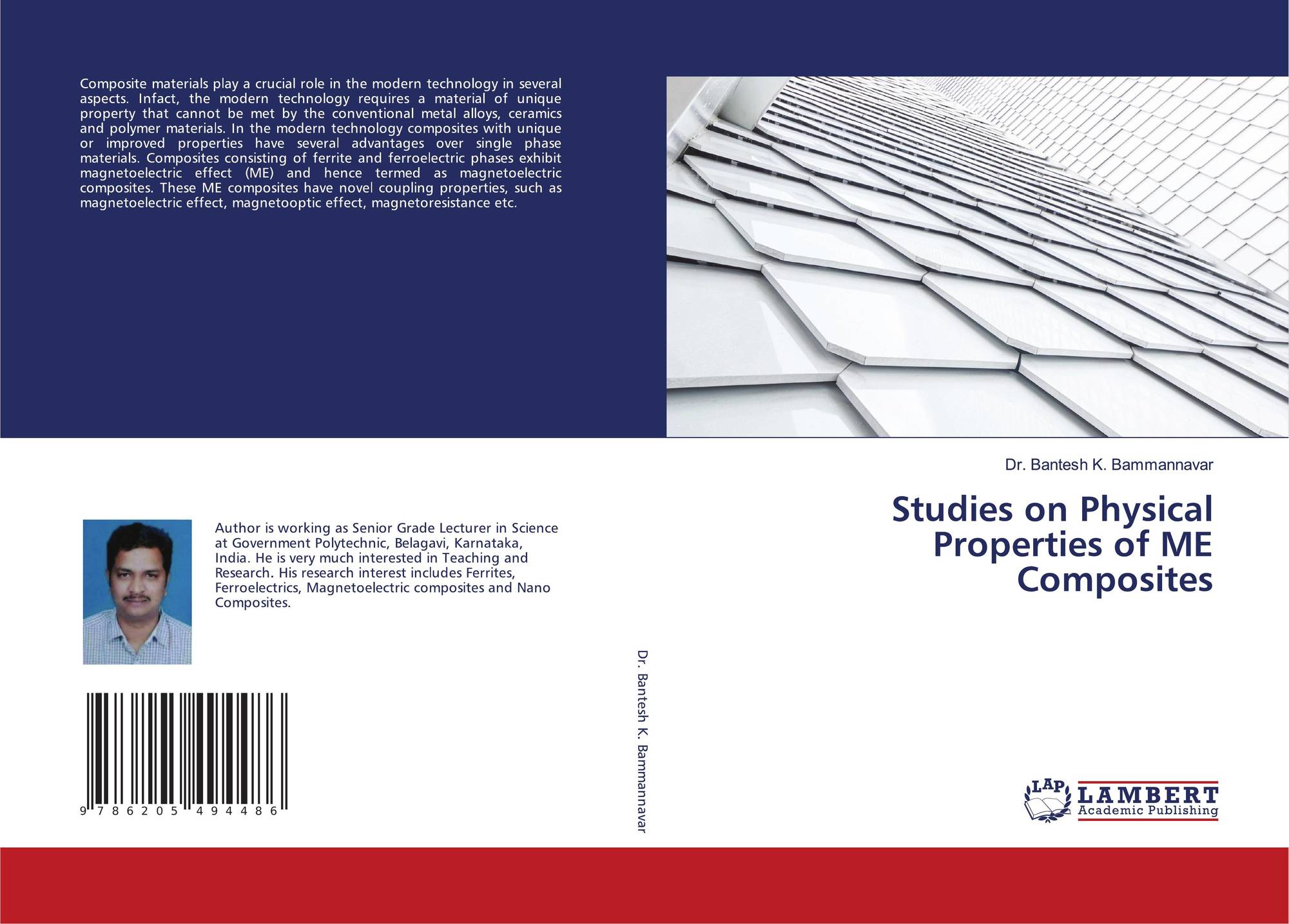 Composite materials play a crucial role in the modern technology in several aspects. Infact, the modern technology requires a material of unique property that cannot be met by the conventional metal alloys, ceramics and polymer materials. In the modern technology composites with unique or improved properties have several advantages over single phase materials. Composites consisting of ferrite and ferroelectric phases exhibit magnetoelectric effect (ME) and hence termed as magnetoelectric composites. These ME composites have novel coupling properties, such as magnetoelectric effect, magnetooptic effect, magnetoresistance etc.

Author is working as Senior Grade Lecturer in Science at Government Polytechnic, Belagavi, Karnataka, India. He is very much interested in Teaching and Research. His research interest includes Ferrites, Ferroelectrics, Magnetoelectric composites and Nano Composites.

9 786205 494486

Dr. Bantesh K. Bammannavar

Dr. Bantesh K. Bammannavar

Studies on Physical Properties of ME Composites

LAP
LAMBERT
Academic Publishing